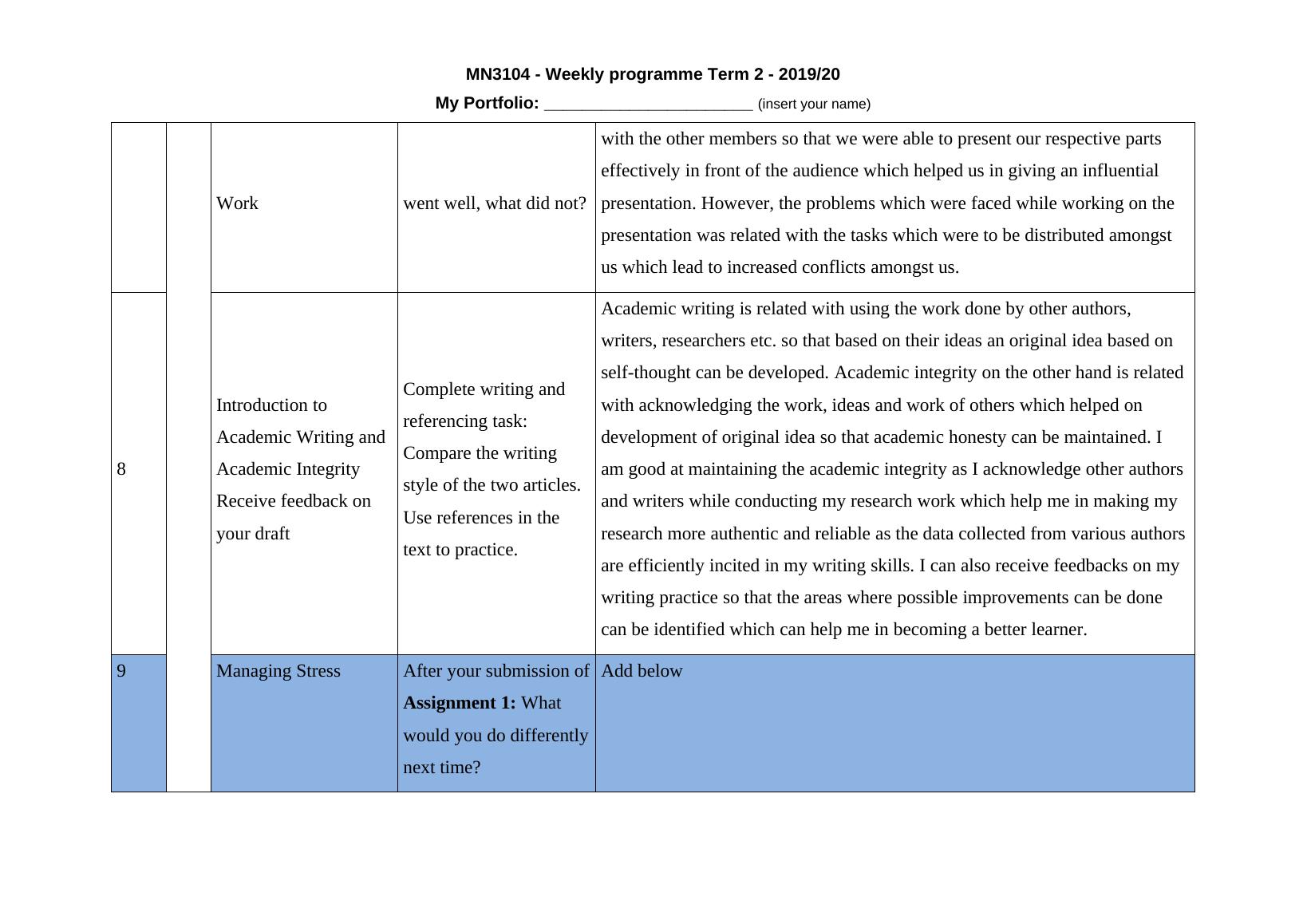 MN3104 - Weekly programme Term 2 - 2019/20

My Portfolio: ________________________ (insert your name)

| | | | | |
|---|---|---|---|---|
| | | Work | went well, what did not? | with the other members so that we were able to present our respective parts effectively in front of the audience which helped us in giving an influential presentation. However, the problems which were faced while working on the presentation was related with the tasks which were to be distributed amongst us which lead to increased conflicts amongst us. |
| 8 | | Introduction to Academic Writing and Academic Integrity Receive feedback on your draft | Complete writing and referencing task: Compare the writing style of the two articles. Use references in the text to practice. | Academic writing is related with using the work done by other authors, writers, researchers etc. so that based on their ideas an original idea based on self-thought can be developed. Academic integrity on the other hand is related with acknowledging the work, ideas and work of others which helped on development of original idea so that academic honesty can be maintained. I am good at maintaining the academic integrity as I acknowledge other authors and writers while conducting my research work which help me in making my research more authentic and reliable as the data collected from various authors are efficiently incited in my writing skills. I can also receive feedbacks on my writing practice so that the areas where possible improvements can be done can be identified which can help me in becoming a better learner. |
| 9 | | Managing Stress | After your submission of **Assignment 1:** What would you do differently next time? | Add below |